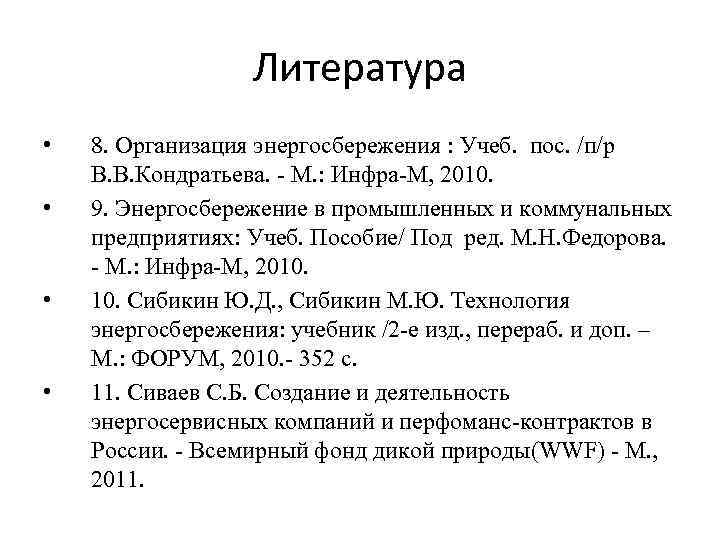 Литература

• 8. Организация энергосбережения : Учеб. пос. /п/р В.В.Кондратьева. - М.: Инфра-М, 2010.

• 9. Энергосбережение в промышленных и коммунальных предприятиях: Учеб. Пособие/ Под ред. М.Н.Федорова. - М.: Инфра-М, 2010.

• 10. Сибикин Ю.Д., Сибикин М.Ю. Технология энергосбережения: учебник /2-е изд., перераб. и доп. – М.: ФОРУМ, 2010.- 352 с.

• 11. Сиваев С.Б. Создание и деятельность энергосервисных компаний и перфоманс-контрактов в России. - Всемирный фонд дикой природы(WWF) - М., 2011.